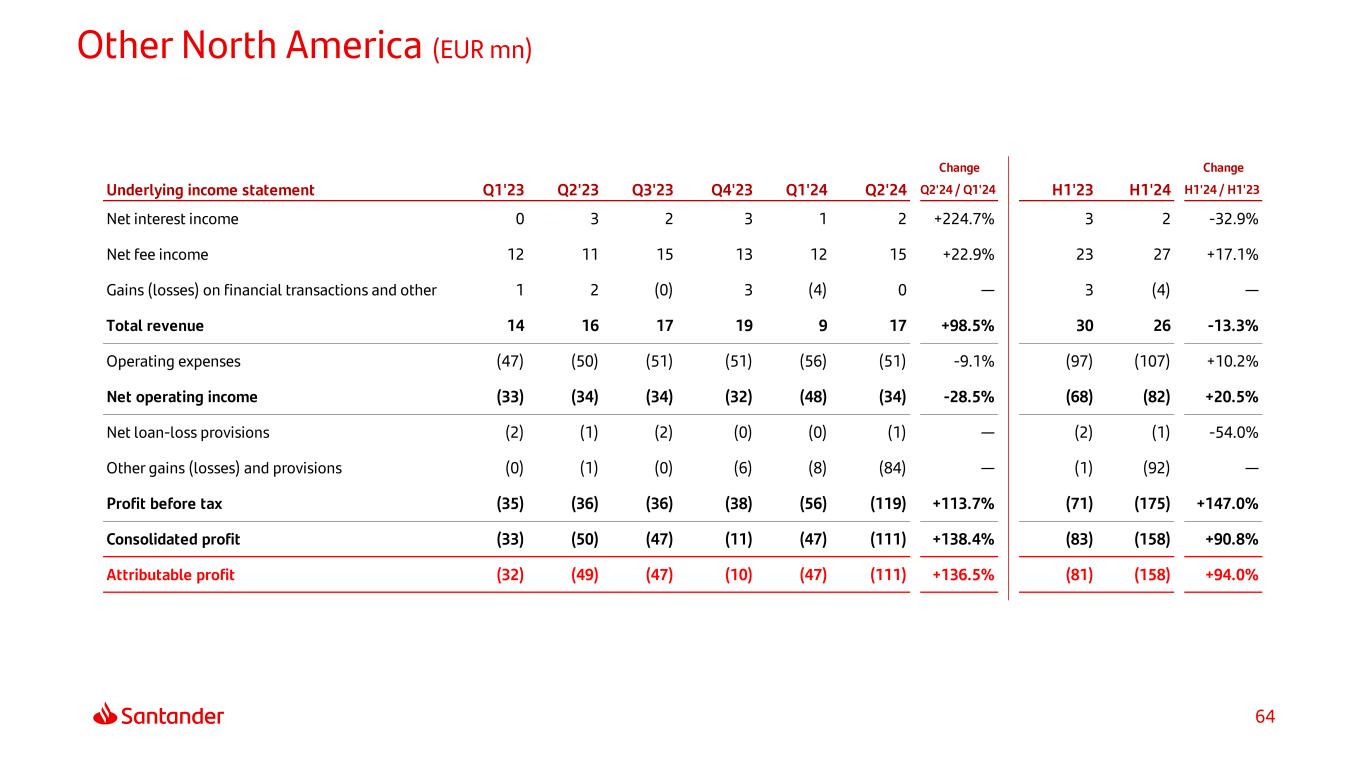 Other North America (EUR mn)

| Underlying income statement | Q1'23 | Q2'23 | Q3'23 | Q4'23 | Q1'24 | Q2'24 | Change Q2'24 / Q1'24 | H1'23 | H1'24 | Change H1'24 / H1'23 |
|---|---|---|---|---|---|---|---|---|---|---|
| Net interest income | 0 | 3 | 2 | 3 | 1 | 2 | +224.7% | 3 | 2 | -32.9% |
| Net fee income | 12 | 11 | 15 | 13 | 12 | 15 | +22.9% | 23 | 27 | +17.1% |
| Gains (losses) on financial transactions and other | 1 | 2 | (0) | 3 | (4) | 0 | — | 3 | (4) | — |
| Total revenue | 14 | 16 | 17 | 19 | 9 | 17 | +98.5% | 30 | 26 | -13.3% |
| Operating expenses | (47) | (50) | (51) | (51) | (56) | (51) | -9.1% | (97) | (107) | +10.2% |
| Net operating income | (33) | (34) | (34) | (32) | (48) | (34) | -28.5% | (68) | (82) | +20.5% |
| Net loan-loss provisions | (2) | (1) | (2) | (0) | (0) | (1) | — | (2) | (1) | -54.0% |
| Other gains (losses) and provisions | (0) | (1) | (0) | (6) | (8) | (84) | — | (1) | (92) | — |
| Profit before tax | (35) | (36) | (36) | (38) | (56) | (119) | +113.7% | (71) | (175) | +147.0% |
| Consolidated profit | (33) | (50) | (47) | (11) | (47) | (111) | +138.4% | (83) | (158) | +90.8% |
| Attributable profit | (32) | (49) | (47) | (10) | (47) | (111) | +136.5% | (81) | (158) | +94.0% |

Santander

64